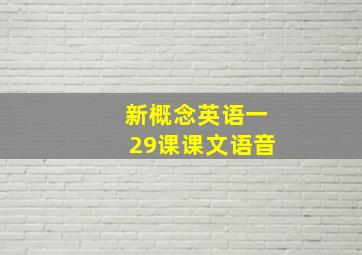 新概念英语一
29课课文语音